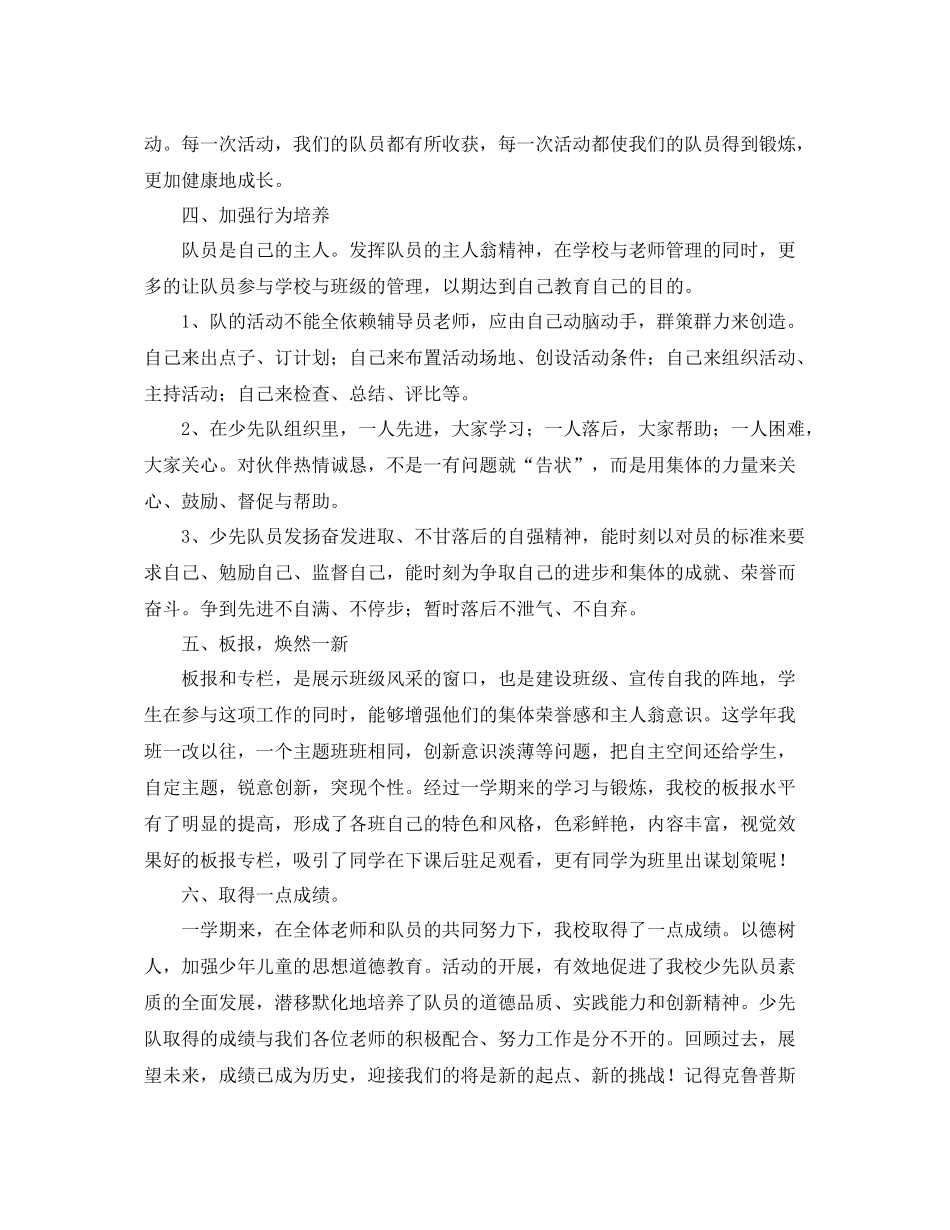 动。每一次活动，我们的队员都有所收获，每一次活动都使我们的队员得到锻炼，更加健康地成长。

四、加强行为培养

队员是自己的主人。发挥队员的主人翁精神，在学校与老师管理的同时，更多的让队员参与学校与班级的管理，以期达到自己教育自己的目的。

1、队的活动不能全依赖辅导员老师，应由自己动脑动手，群策群力来创造。自己来出点子、订计划；自己来布置活动场地、创设活动条件；自己来组织活动、主持活动；自己来检查、总结、评比等。

2、在少先队组织里，一人先进，大家学习；一人落后，大家帮助；一人困难，大家关心。对伙伴热情诚恳，不是一有问题就“告状”，而是用集体的力量来关心、鼓励、督促与帮助。

3、少先队员发扬奋发进取、不甘落后的自强精神，能时刻以对员的标准来要求自己、勉励自己、监督自己，能时刻为争取自己的进步和集体的成就、荣誉而奋斗。争到先进不自满、不停步；暂时落后不泄气、不自弃。

五、板报，焕然一新

板报和专栏，是展示班级风采的窗口，也是建设班级、宣传自我的阵地，学生在参与这项工作的同时，能够增强他们的集体荣誉感和主人翁意识。这学年我班一改以往，一个主题班班相同，创新意识淡薄等问题，把自主空间还给学生，自定主题，锐意创新，突现个性。经过一学期来的学习与锻炼，我校的板报水平有了明显的提高，形成了各班自己的特色和风格，色彩鲜艳，内容丰富，视觉效果好的板报专栏，吸引了同学在下课后驻足观看，更有同学为班里出谋划策呢！

六、取得一点成绩。

一学期来，在全体老师和队员的共同努力下，我校取得了一点成绩。以德树人，加强少年儿童的思想道德教育。活动的开展，有效地促进了我校少先队员素质的全面发展，潜移默化地培养了队员的道德品质、实践能力和创新精神。少先队取得的成绩与我们各位老师的积极配合、努力工作是分不开的。回顾过去，展望未来，成绩已成为历史，迎接我们的将是新的起点、新的挑战！记得克鲁普斯